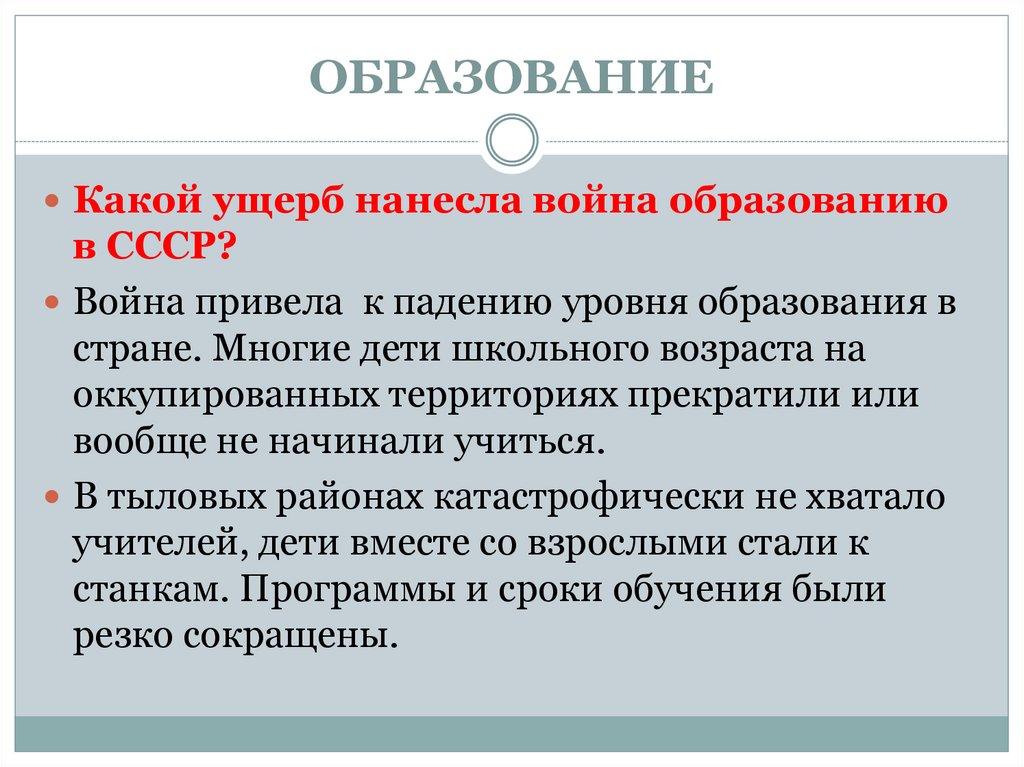 ОБРАЗОВАНИЕ

Какой ущерб нанесла война образованию в СССР?

Война привела  к падению уровня образования в стране. Многие дети школьного возраста на оккупированных территориях прекратили или вообще не начинали учиться.

В тыловых районах катастрофически не хватало учителей, дети вместе со взрослыми стали к станкам. Программы и сроки обучения были резко сокращены.